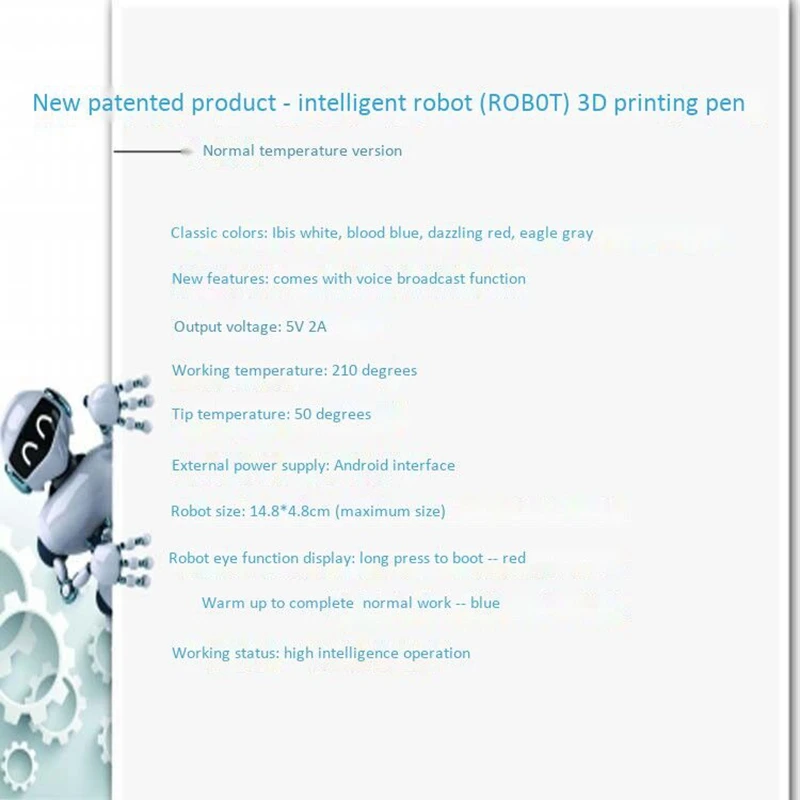 New patented product - intelligent robot (ROB0T) 3D printing pen

Normal temperature version

Classic colors: Ibis white, blood blue, dazzling red, eagle gray

New features: comes with voice broadcast function

Output voltage: 5V 2A

Working temperature: 210 degrees

Tip temperature: 50 degrees

External power supply: Android interface

Robot size: 14.8*4.8cm (maximum size)

Robot eye function display: long press to boot -- red

Warm up to complete normal work -- blue

Working status: high intelligence operation